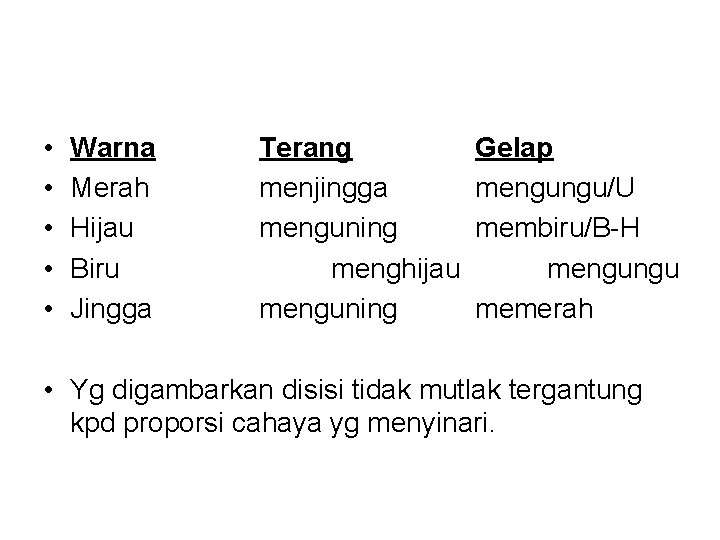 • Warna Terang Gelap
• Merah menjingga mengungu/U
• Hijau menguning membiru/B-H
• Biru menghijau mengungu
• Jingga menguning memerah

• Yg digambarkan disisi tidak mutlak tergantung kpd proporsi cahaya yg menyinari.